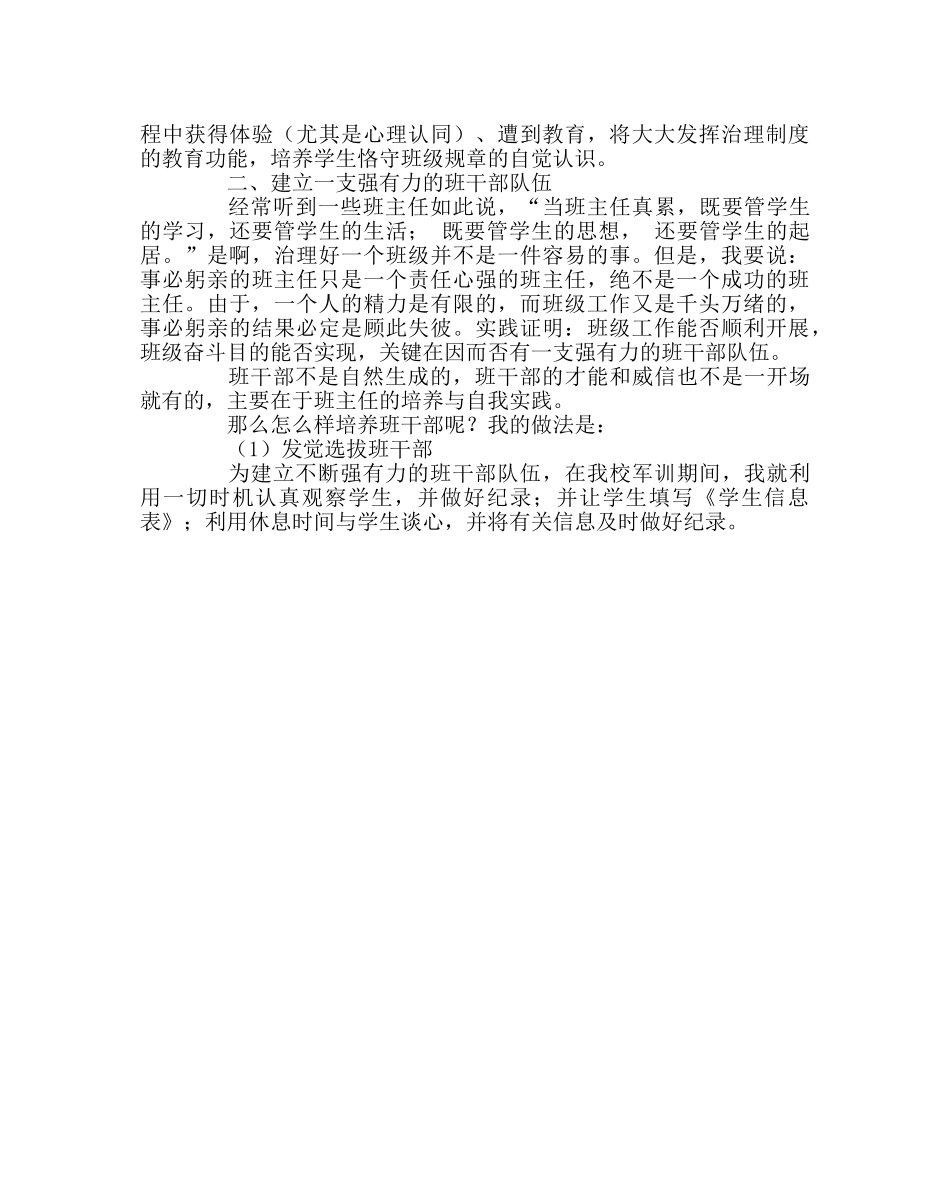 程中获得体验（尤其是心理认同）、遭到教育，将大大发挥治理制度的教育功能，培养学生恪守班级规章的自觉认识。

二、建立一支强有力的班干部队伍

经常听到一些班主任如此说，“当班主任真累，既要管学生的学习，还要管学生的生活； 既要管学生的思想， 还要管学生的起居。”是啊，治理好一个班级并不是一件容易的事。但是，我要说：事必躬亲的班主任只是一个责任心强的班主任，绝不是一个成功的班主任。由于，一个人的精力是有限的，而班级工作又是千头万绪的，事必躬亲的结果必定是顾此失彼。实践证明：班级工作能否顺利开展，班级奋斗目的能否实现，关键在因而否有一支强有力的班干部队伍。

班干部不是自然生成的，班干部的才能和威信也不是一开场就有的，主要在于班主任的培养与自我实践。

那么怎么样培养班干部呢？我的做法是：

（1）发觉选拔班干部

为建立不断强有力的班干部队伍，在我校军训期间，我就利用一切时机认真观察学生，并做好纪录；并让学生填写《学生信息表》；利用休息时间与学生谈心，并将有关信息及时做好纪录。